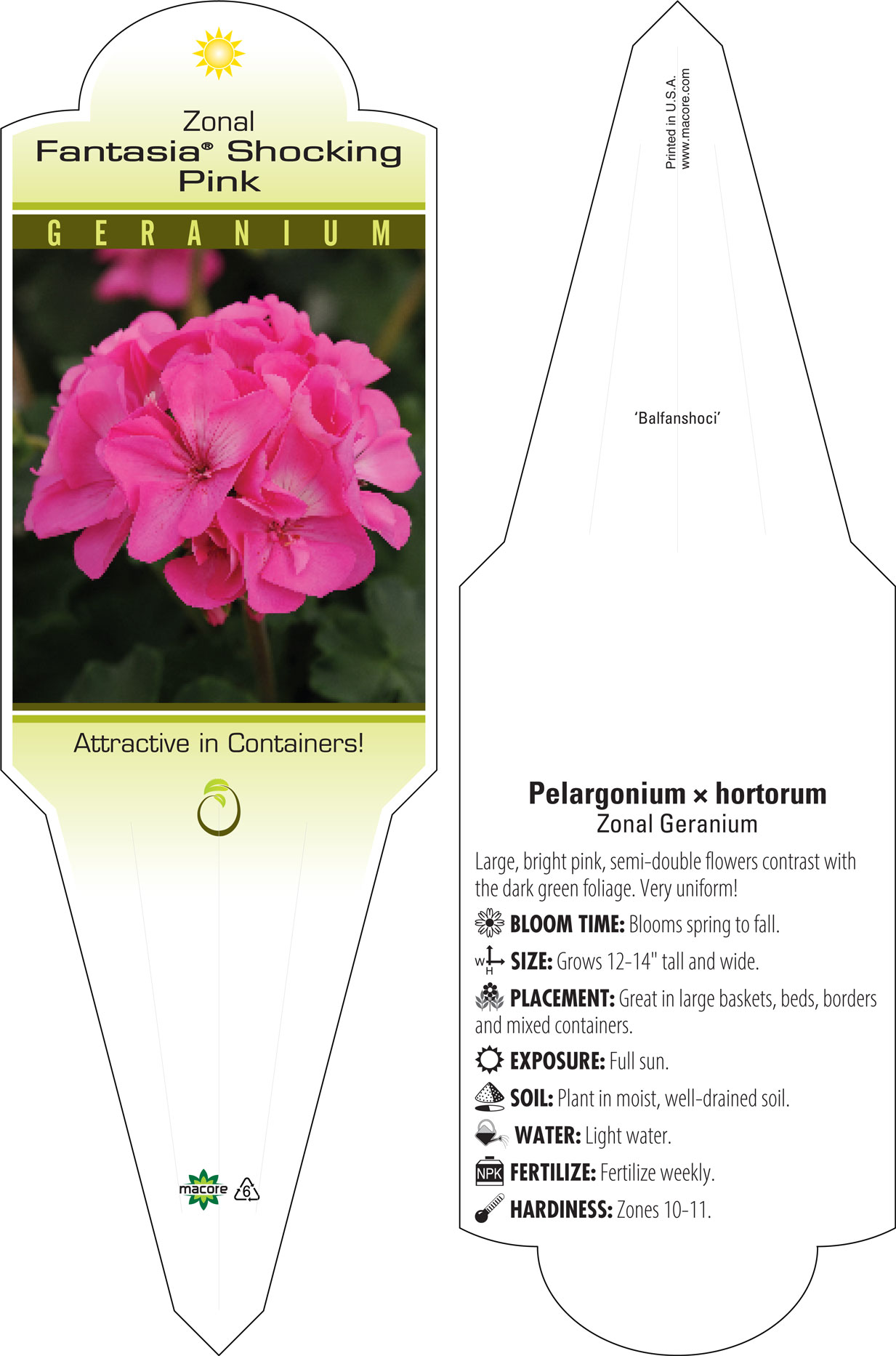 Zonal
Fantasia® Shocking Pink

GERANIUM

Attractive in Containers!

macore 6

Printed in U.S.A.
www.macore.com

'Balfanshoci'

Pelargonium × hortorum
Zonal Geranium

Large, bright pink, semi-double flowers contrast with the dark green foliage. Very uniform!

BLOOM TIME: Blooms spring to fall.

W H SIZE: Grows 12-14" tall and wide.

PLACEMENT: Great in large baskets, beds, borders and mixed containers.

EXPOSURE: Full sun.

SOIL: Plant in moist, well-drained soil.

WATER: Light water.

NPK FERTILIZE: Fertilize weekly.

HARDINESS: Zones 10-11.